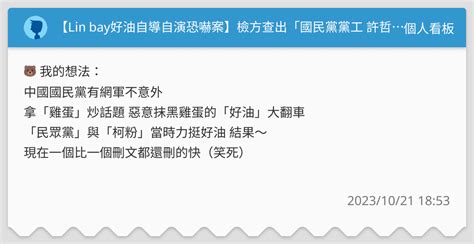 【Lin bay好油自導自演恐嚇案】檢方查出「國民黨黨工 許哲…個人看板

🐻 我的想法：
中國國民黨有網軍不意外
拿「雞蛋」炒話題 惡意抹黑雞蛋的「好油」大翻車
「民眾黨」與「柯粉」當時力挺好油 結果～
現在一個比一個刪文都還刪的快（笑死）

2023/10/21 18:53